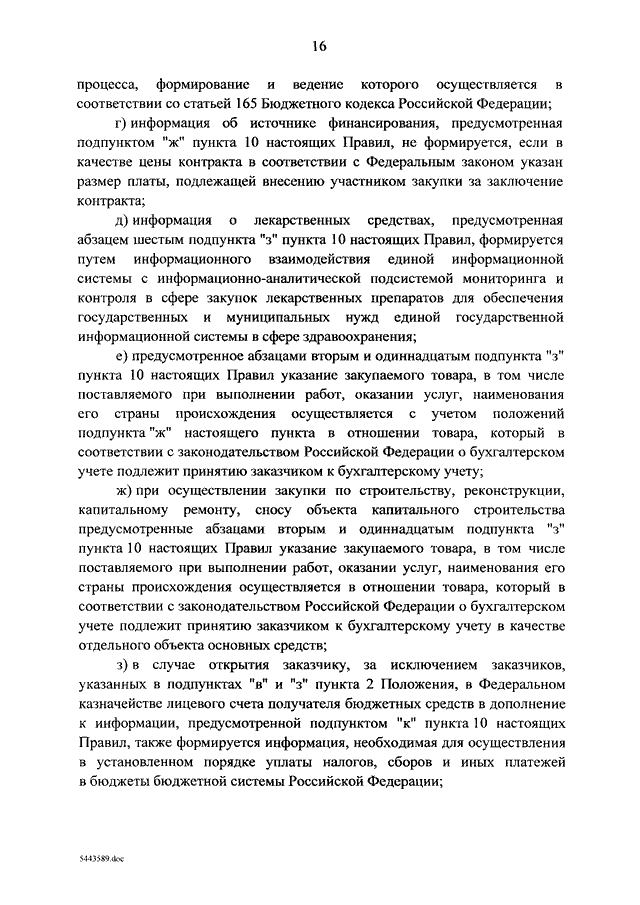 16

процесса, формирование и ведение которого осуществляется в соответствии со статьей 165 Бюджетного кодекса Российской Федерации;

г) информация об источнике финансирования, предусмотренная подпунктом "ж" пункта 10 настоящих Правил, не формируется, если в качестве цены контракта в соответствии с Федеральным законом указан размер платы, подлежащей внесению участником закупки за заключение контракта;

д) информация о лекарственных средствах, предусмотренная абзацем шестым подпункта "з" пункта 10 настоящих Правил, формируется путем информационного взаимодействия единой информационной системы с информационно-аналитической подсистемой мониторинга и контроля в сфере закупок лекарственных препаратов для обеспечения государственных и муниципальных нужд единой государственной информационной системы в сфере здравоохранения;

е) предусмотренное абзацами вторым и одиннадцатым подпункта "з" пункта 10 настоящих Правил указание закупаемого товара, в том числе поставляемого при выполнении работ, оказании услуг, наименования его страны происхождения осуществляется с учетом положений подпункта "ж" настоящего пункта в отношении товара, который в соответствии с законодательством Российской Федерации о бухгалтерском учете подлежит принятию заказчиком к бухгалтерскому учету;

ж) при осуществлении закупки по строительству, реконструкции, капитальному ремонту, сносу объекта капитального строительства предусмотренные абзацами вторым и одиннадцатым подпункта "з" пункта 10 настоящих Правил указание закупаемого товара, в том числе поставляемого при выполнении работ, оказании услуг, наименования его страны происхождения осуществляется в отношении товара, который в соответствии с законодательством Российской Федерации о бухгалтерском учете подлежит принятию заказчиком к бухгалтерскому учету в качестве отдельного объекта основных средств;

з) в случае открытия заказчику, за исключением заказчиков, указанных в подпунктах "в" и "з" пункта 2 Положения, в Федеральном казначействе лицевого счета получателя бюджетных средств в дополнение к информации, предусмотренной подпунктом "к" пункта 10 настоящих Правил, также формируется информация, необходимая для осуществления в установленном порядке уплаты налогов, сборов и иных платежей в бюджеты бюджетной системы Российской Федерации;

5443589.doc